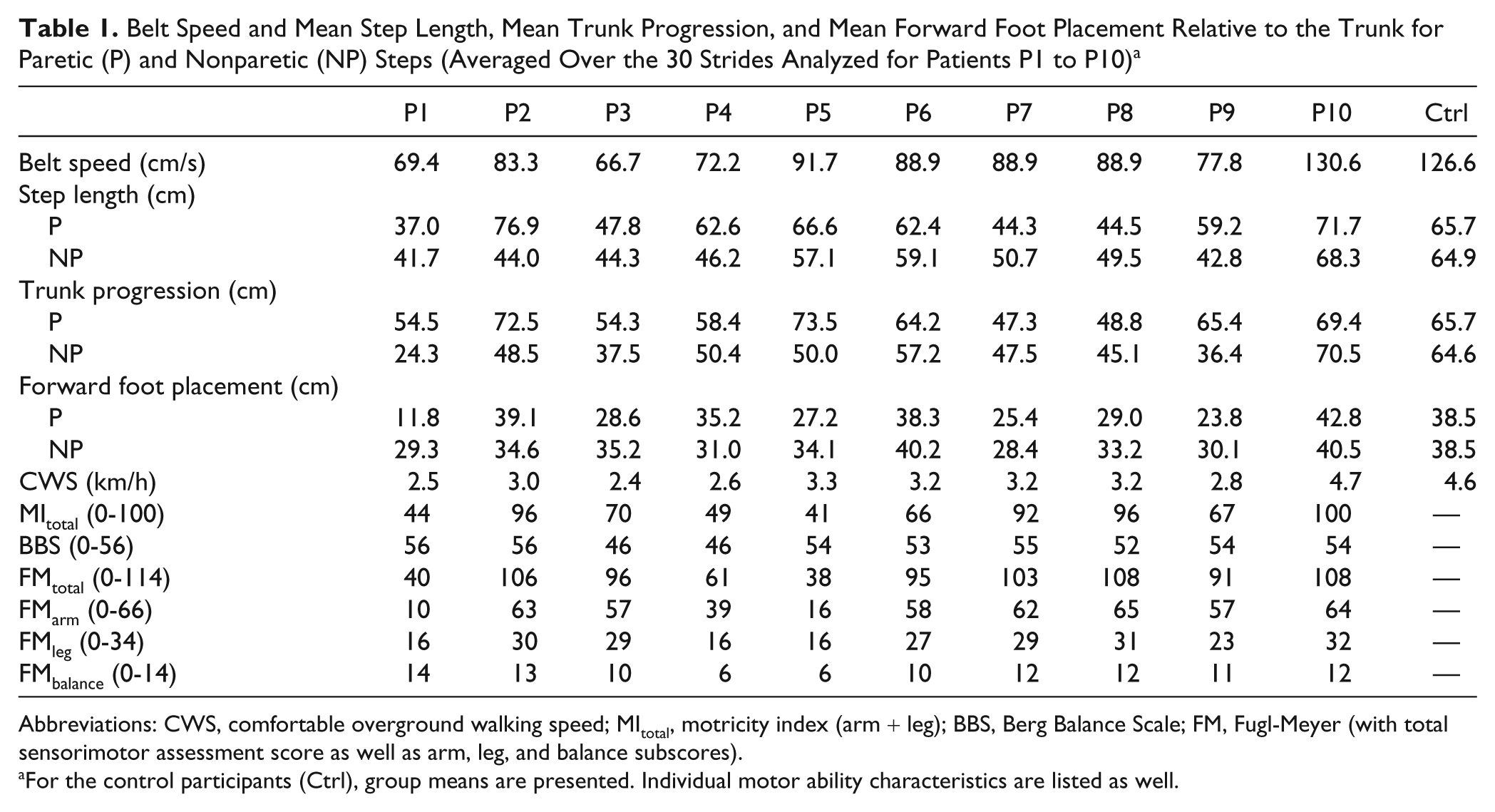 Table 1. Belt Speed and Mean Step Length, Mean Trunk Progression, and Mean Forward Foot Placement Relative to the Trunk for Paretic (P) and Nonparetic (NP) Steps (Averaged Over the 30 Strides Analyzed for Patients P1 to P10)$^{a}$

| | P1 | P2 | P3 | P4 | P5 | P6 | P7 | P8 | P9 | P10 | Ctrl |
|---|---|---|---|---|---|---|---|---|---|---|---|
| Belt speed (cm/s) | 69.4 | 83.3 | 66.7 | 72.2 | 91.7 | 88.9 | 88.9 | 88.9 | 77.8 | 130.6 | 126.6 |
| Step length (cm) | | | | | | | | | | | |
| P | 37.0 | 76.9 | 47.8 | 62.6 | 66.6 | 62.4 | 44.3 | 44.5 | 59.2 | 71.7 | 65.7 |
| NP | 41.7 | 44.0 | 44.3 | 46.2 | 57.1 | 59.1 | 50.7 | 49.5 | 42.8 | 68.3 | 64.9 |
| Trunk progression (cm) | | | | | | | | | | | |
| P | 54.5 | 72.5 | 54.3 | 58.4 | 73.5 | 64.2 | 47.3 | 48.8 | 65.4 | 69.4 | 65.7 |
| NP | 24.3 | 48.5 | 37.5 | 50.4 | 50.0 | 57.2 | 47.5 | 45.1 | 36.4 | 70.5 | 64.6 |
| Forward foot placement (cm) | | | | | | | | | | | |
| P | 11.8 | 39.1 | 28.6 | 35.2 | 27.2 | 38.3 | 25.4 | 29.0 | 23.8 | 42.8 | 38.5 |
| NP | 29.3 | 34.6 | 35.2 | 31.0 | 34.1 | 40.2 | 28.4 | 33.2 | 30.1 | 40.5 | 38.5 |
| CWS (km/h) | 2.5 | 3.0 | 2.4 | 2.6 | 3.3 | 3.2 | 3.2 | 3.2 | 2.8 | 4.7 | 4.6 |
| $MI_{total}$ (0-100) | 44 | 96 | 70 | 49 | 41 | 66 | 92 | 96 | 67 | 100 | — |
| BBS (0-56) | 56 | 56 | 46 | 46 | 54 | 53 | 55 | 52 | 54 | 54 | — |
| $FM_{total}$ (0-114) | 40 | 106 | 96 | 61 | 38 | 95 | 103 | 108 | 91 | 108 | — |
| $FM_{arm}$ (0-66) | 10 | 63 | 57 | 39 | 16 | 58 | 62 | 65 | 57 | 64 | — |
| $FM_{leg}$ (0-34) | 16 | 30 | 29 | 16 | 16 | 27 | 29 | 31 | 23 | 32 | — |
| $FM_{balance}$ (0-14) | 14 | 13 | 10 | 6 | 6 | 10 | 12 | 12 | 11 | 12 | — |

Abbreviations: CWS, comfortable overground walking speed; $MI_{total}$, motricity index (arm + leg); BBS, Berg Balance Scale; FM, Fugl-Meyer (with total sensorimotor assessment score as well as arm, leg, and balance subscores).
$^{a}$For the control participants (Ctrl), group means are presented. Individual motor ability characteristics are listed as well.